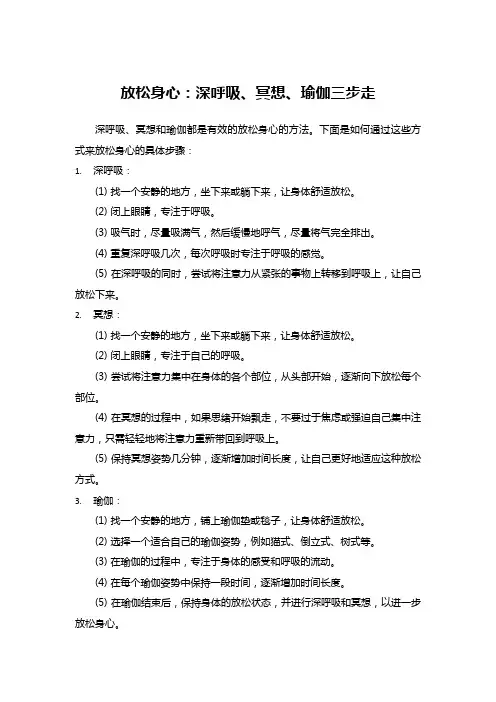 放松身心：深呼吸、冥想、瑜伽三步走

深呼吸、冥想和瑜伽都是有效的放松身心的方法。下面是如何通过这些方式来放松身心的具体步骤：

1. 深呼吸：

(1) 找一个安静的地方，坐下来或躺下来，让身体舒适放松。

(2) 闭上眼睛，专注于呼吸。

(3) 吸气时，尽量吸满气，然后缓慢地呼气，尽量将气完全排出。

(4) 重复深呼吸几次，每次呼吸时专注于呼吸的感觉。

(5) 在深呼吸的同时，尝试将注意力从紧张的事物上转移到呼吸上，让自己放松下来。

2. 冥想：

(1) 找一个安静的地方，坐下来或躺下来，让身体舒适放松。

(2) 闭上眼睛，专注于自己的呼吸。

(3) 尝试将注意力集中在身体的各个部位，从头部开始，逐渐向下放松每个部位。

(4) 在冥想的过程中，如果思绪开始飘走，不要过于焦虑或强迫自己集中注意力，只需轻轻地将注意力重新带回到呼吸上。

(5) 保持冥想姿势几分钟，逐渐增加时间长度，让自己更好地适应这种放松方式。

3. 瑜伽：

(1) 找一个安静的地方，铺上瑜伽垫或毯子，让身体舒适放松。

(2) 选择一个适合自己的瑜伽姿势，例如猫式、倒立式、树式等。

(3) 在瑜伽的过程中，专注于身体的感受和呼吸的流动。

(4) 在每个瑜伽姿势中保持一段时间，逐渐增加时间长度。

(5) 在瑜伽结束后，保持身体的放松状态，并进行深呼吸和冥想，以进一步放松身心。